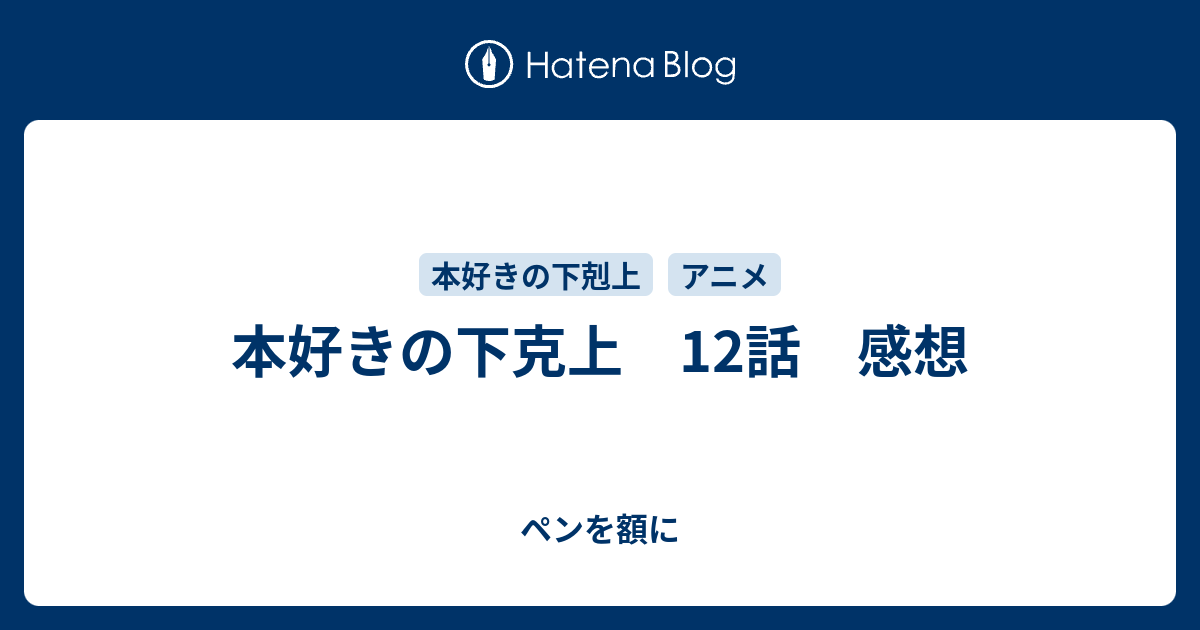 Hatena Blog

本好きの下剋上　アニメ

本好きの下克上　12話　感想

ペンを額に